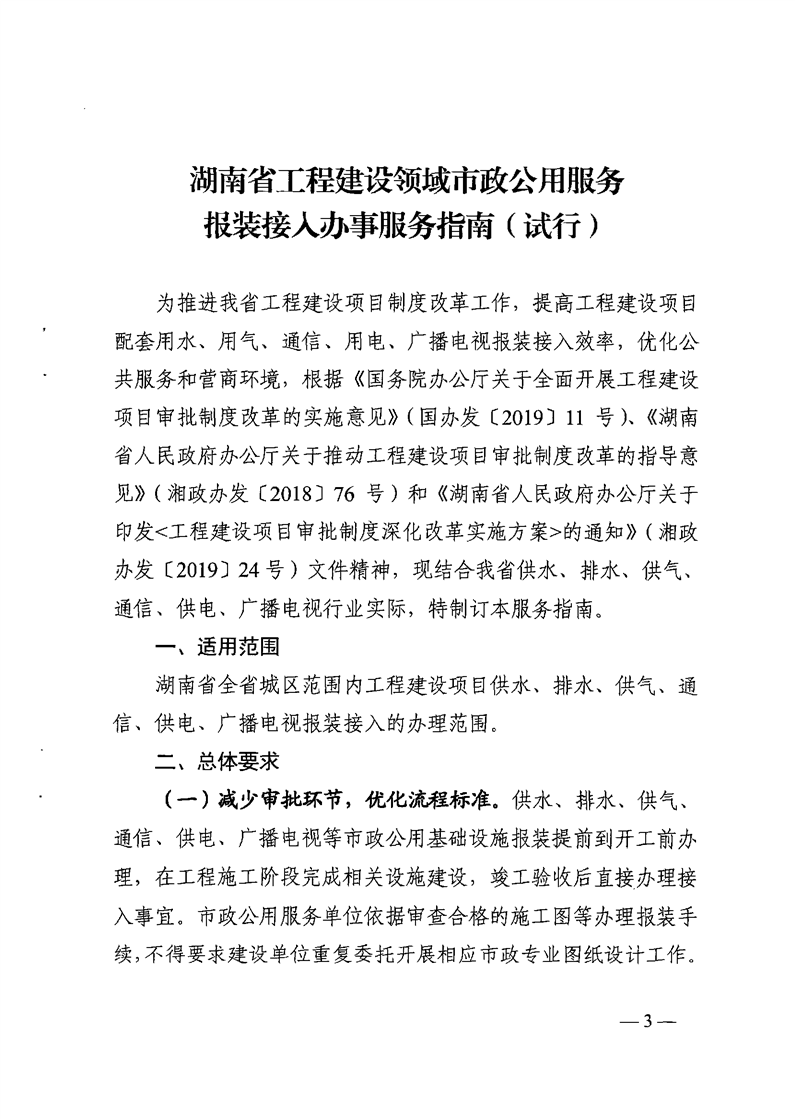 湖南省工程建设领域市政公用服务
报装接入办事服务指南（试行）

为推进我省工程建设项目制度改革工作，提高工程建设项目配套用水、用气、通信、用电、广播电视报装接入效率，优化公共服务和营商环境，根据《国务院办公厅关于全面开展工程建设项目审批制度改革的实施意见》（国办发〔2019〕11 号）、《湖南省人民政府办公厅关于推动工程建设项目审批制度改革的指导意见》（湘政办发〔2018〕76 号）和《湖南省人民政府办公厅关于印发<工程建设项目审批制度深化改革实施方案>的通知》（湘政办发〔2019〕24 号）文件精神，现结合我省供水、排水、供气、通信、供电、广播电视行业实际，特制订本服务指南。

一、适用范围

湖南省全省城区范围内工程建设项目供水、排水、供气、通信、供电、广播电视报装接入的办理范围。

二、总体要求

（一）减少审批环节，优化流程标准。供水、排水、供气、通信、供电、广播电视等市政公用基础设施报装提前到开工前办理，在工程施工阶段完成相关设施建设，竣工验收后直接办理接入事宜。市政公用服务单位依据审查合格的施工图等办理报装手续，不得要求建设单位重复委托开展相应市政专业图纸设计工作。

—3—